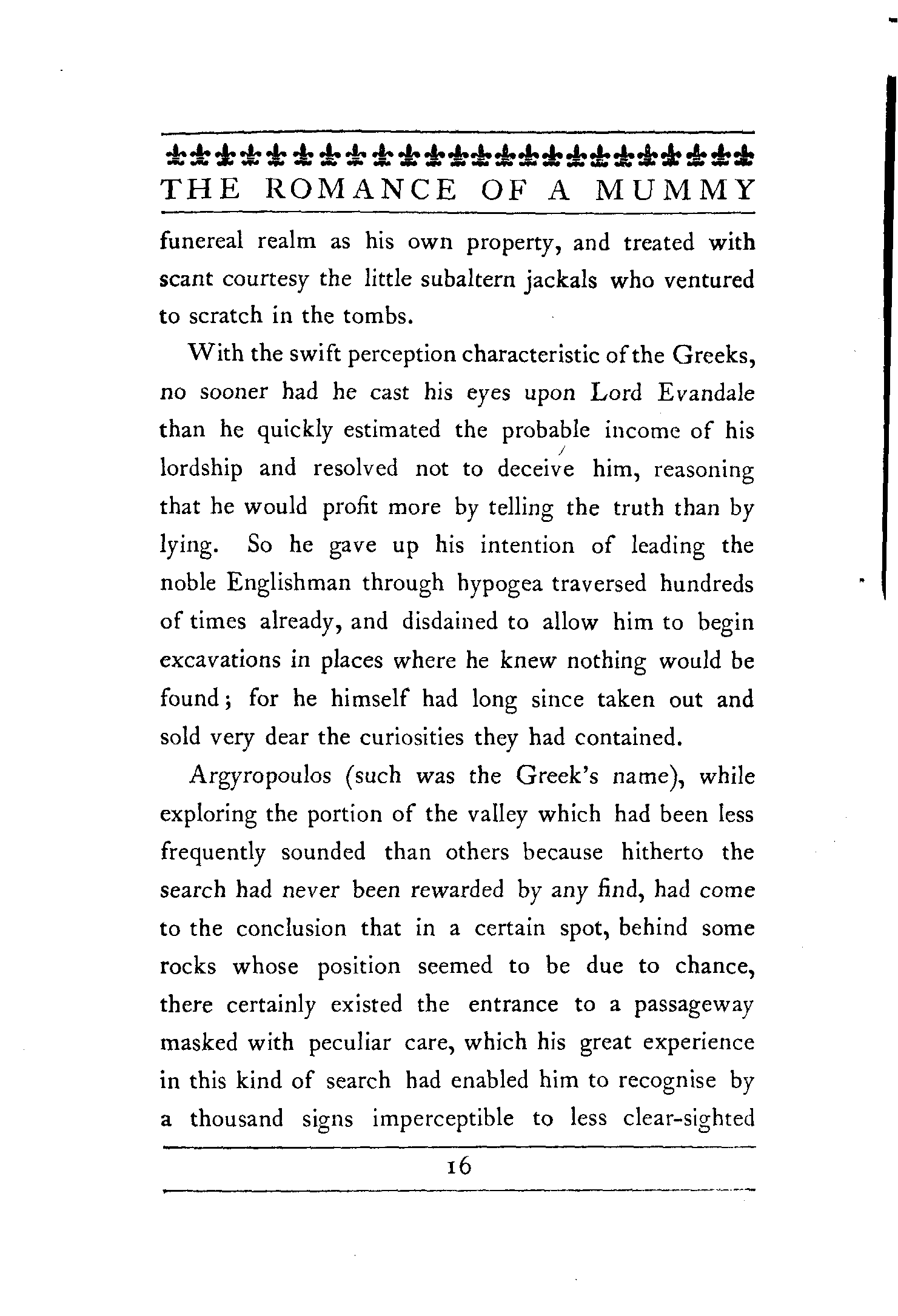 THE ROMANCE OF A MUMMY

funereal realm as his own property, and treated with scant courtesy the little subaltern jackals who ventured to scratch in the tombs.

With the swift perception characteristic of the Greeks, no sooner had he cast his eyes upon Lord Evandale than he quickly estimated the probable income of his lordship and resolved not to deceive him, reasoning that he would profit more by telling the truth than by lying. So he gave up his intention of leading the noble Englishman through hypogea traversed hundreds of times already, and disdained to allow him to begin excavations in places where he knew nothing would be found; for he himself had long since taken out and sold very dear the curiosities they had contained.

Argyropoulos (such was the Greek's name), while exploring the portion of the valley which had been less frequently sounded than others because hitherto the search had never been rewarded by any find, had come to the conclusion that in a certain spot, behind some rocks whose position seemed to be due to chance, there certainly existed the entrance to a passageway masked with peculiar care, which his great experience in this kind of search had enabled him to recognise by a thousand signs imperceptible to less clear-sighted

16